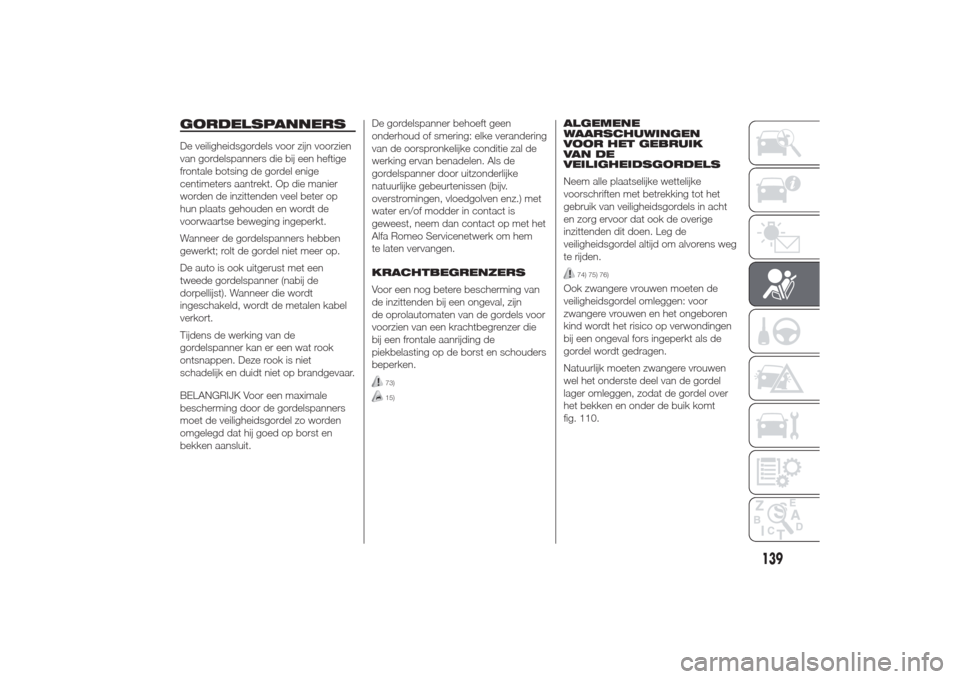 GORDELSPANNERS

De veiligheidsgordels voor zijn voorzien van gordelspanners die bij een heftige frontale botsing de gordel enige centimeters aantrekt. Op die manier worden de inzittenden veel beter op hun plaats gehouden en wordt de voorwaartse beweging ingeperkt.

Wanneer de gordelspanners hebben gewerkt; rolt de gordel niet meer op.

De auto is ook uitgerust met een tweede gordelspanner (nabij de dorpellijst). Wanneer die wordt ingeschakeld, wordt de metalen kabel verkort.

Tijdens de werking van de gordelspanner kan er een wat rook ontsnappen. Deze rook is niet schadelijk en duidt niet op brandgevaar.

BELANGRIJK Voor een maximale bescherming door de gordelspanners moet de veiligheidsgordel zo worden omgelegd dat hij goed op borst en bekken aansluit.

De gordelspanner behoeft geen onderhoud of smering: elke verandering van de oorspronkelijke conditie zal de werking ervan benadelen. Als de gordelspanner door uitzonderlijke natuurlijke gebeurtenissen (bijv. overstromingen, vloedgolven enz.) met water en/of modder in contact is geweest, neem dan contact op met het Alfa Romeo Servicenetwerk om hem te laten vervangen.

KRACHTBEGRENZERS

Voor een nog betere bescherming van de inzittenden bij een ongeval, zijn de oprolautomaten van de gordels voor voorzien van een krachtbegrenzer die bij een frontale aanrijding de piekbelasting op de borst en schouders beperken.

73)

15)

ALGEMENE WAARSCHUWINGEN VOOR HET GEBRUIK VAN DE VEILIGHEIDSGORDELS

Neem alle plaatselijke wettelijke voorschriften met betrekking tot het gebruik van veiligheidsgordels in acht en zorg ervoor dat ook de overige inzittenden dit doen. Leg de veiligheidsgordel altijd om alvorens weg te rijden.

74) 75) 76)

Ook zwangere vrouwen moeten de veiligheidsgordel omleggen: voor zwangere vrouwen en het ongeboren kind wordt het risico op verwondingen bij een ongeval fors ingeperkt als de gordel wordt gedragen.

Natuurlijk moeten zwangere vrouwen wel het onderste deel van de gordel lager omleggen, zodat de gordel over het bekken en onder de buik komt fig. 110.

139

carmanualsonline.info